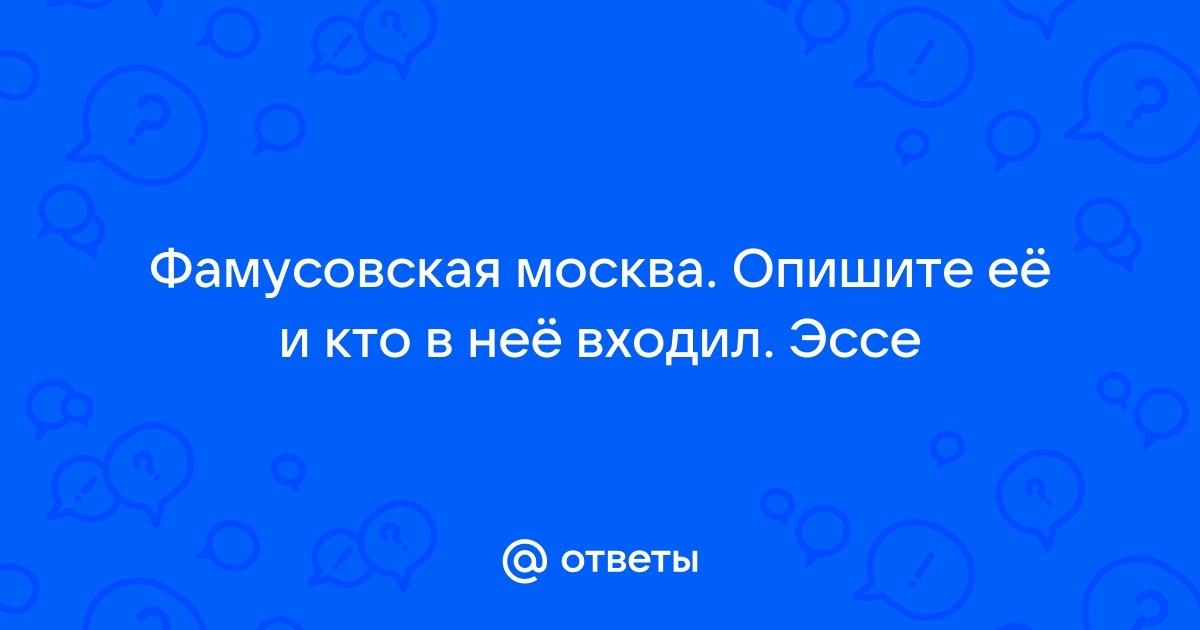 Фамусовская москва. Опишите её и кто в неё входил. Эссе

@ ответы